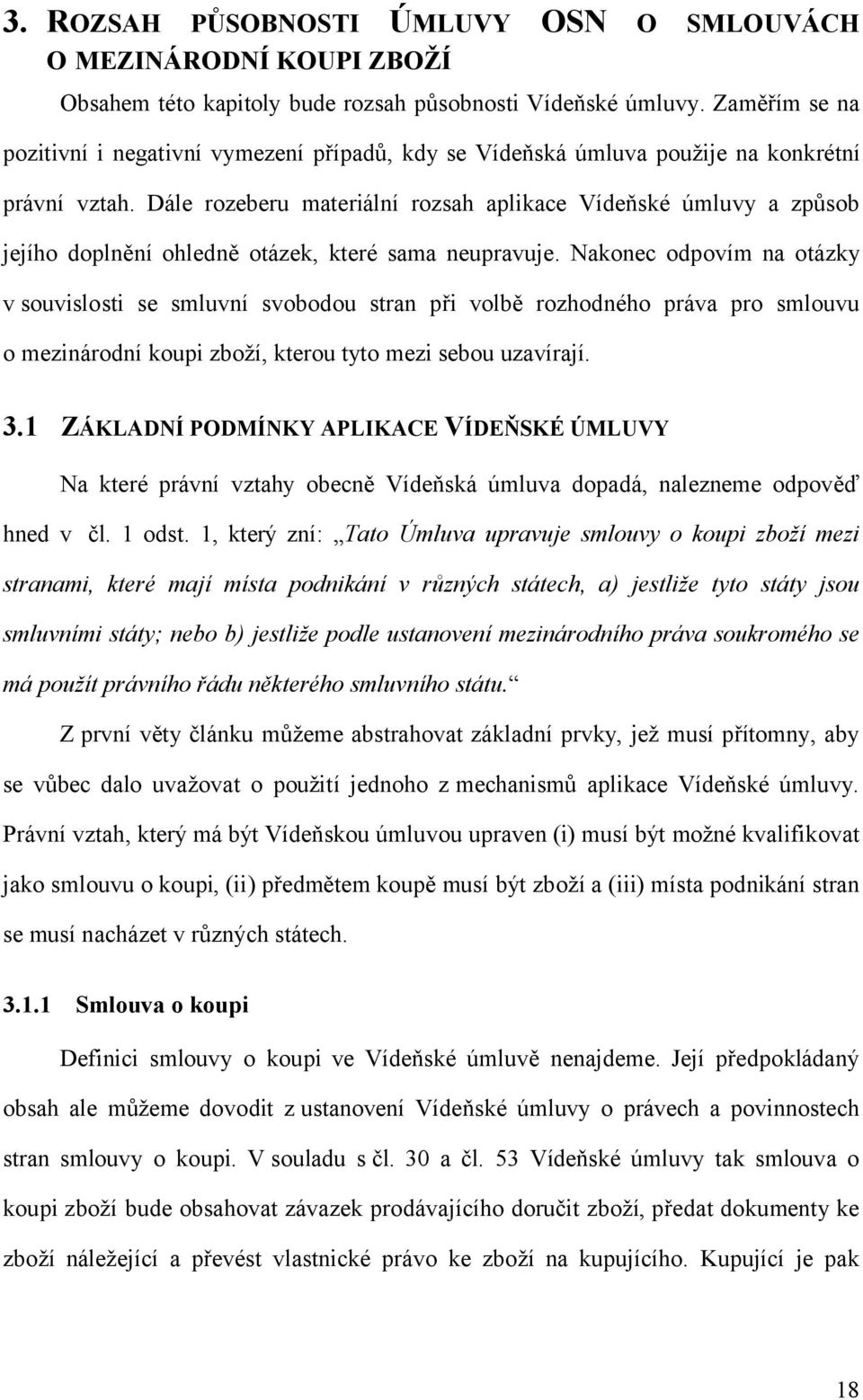 3. ROZSAH PŮSOBNOSTI ÚMLUVY OSN O SMLOUVÁCH O MEZINÁRODNÍ KOUPI ZBOŽÍ

Obsahem této kapitoly bude rozsah působnosti Vídeňské úmluvy. Zaměřím se na pozitivní i negativní vymezení případů, kdy se Vídeňská úmluva použije na konkrétní právní vztah. Dále rozeberu materiální rozsah aplikace Vídeňské úmluvy a způsob jejího doplnění ohledně otázek, které sama neupravuje. Nakonec odpovím na otázky v souvislosti se smluvní svobodou stran při volbě rozhodného práva pro smlouvu o mezinárodní koupi zboží, kterou tyto mezi sebou uzavírají.

3.1 ZÁKLADNÍ PODMÍNKY APLIKACE VÍDEŇSKÉ ÚMLUVY

Na které právní vztahy obecně Vídeňská úmluva dopadá, nalezneme odpověď hned v čl. 1 odst. 1, který zní: „Tato Úmluva upravuje smlouvy o koupi zboží mezi stranami, které mají místa podnikání v různých státech, a) jestliže tyto státy jsou smluvními státy; nebo b) jestliže podle ustanovení mezinárodního práva soukromého se má použít právního řádu některého smluvního státu.“

Z první věty článku můžeme abstrahovat základní prvky, jež musí přítomny, aby se vůbec dalo uvažovat o použití jednoho z mechanismů aplikace Vídeňské úmluvy. Právní vztah, který má být Vídeňskou úmluvou upraven (i) musí být možné kvalifikovat jako smlouvu o koupi, (ii) předmětem koupě musí být zboží a (iii) místa podnikání stran se musí nacházet v různých státech.

3.1.1 Smlouva o koupi

Definici smlouvy o koupi ve Vídeňské úmluvě nenajdeme. Její předpokládaný obsah ale můžeme dovodit z ustanovení Vídeňské úmluvy o právech a povinnostech stran smlouvy o koupi. V souladu s čl. 30 a čl. 53 Vídeňské úmluvy tak smlouva o koupi zboží bude obsahovat závazek prodávajícího doručit zboží, předat dokumenty ke zboží náležející a převést vlastnické právo ke zboží na kupujícího. Kupující je pak

18